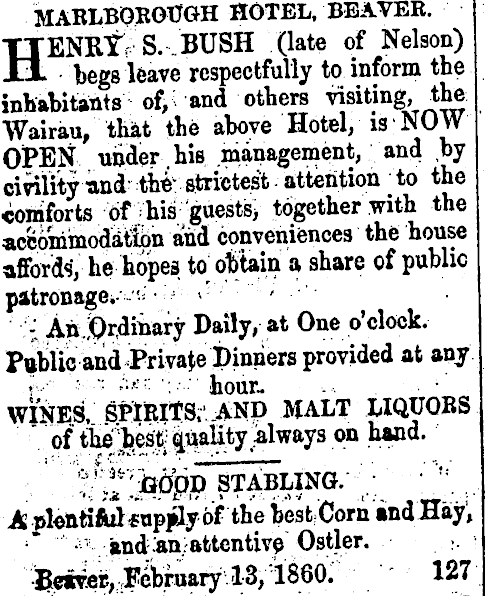 MARLBOROUGH HOTEL, BEAVER.

HENRY S. BUSH (late of Nelson) begs leave respectfully to inform the inhabitants of, and others visiting, the Wairau, that the above Hotel, is NOW OPEN under his management, and by civility and the strictest attention to the comforts of his guests, together with the accommodation and conveniences the house affords, he hopes to obtain a share of public patronage.

An Ordinary Daily, at One o'clock.

Public and Private Dinners provided at any hour.

WINES, SPIRITS, AND MALT LIQUORS of the best quality always on hand.

GOOD STABLING.

A plentiful supply of the best Corn and Hay, and an attentive Ostler.

Beaver, February 13, 1860. 127